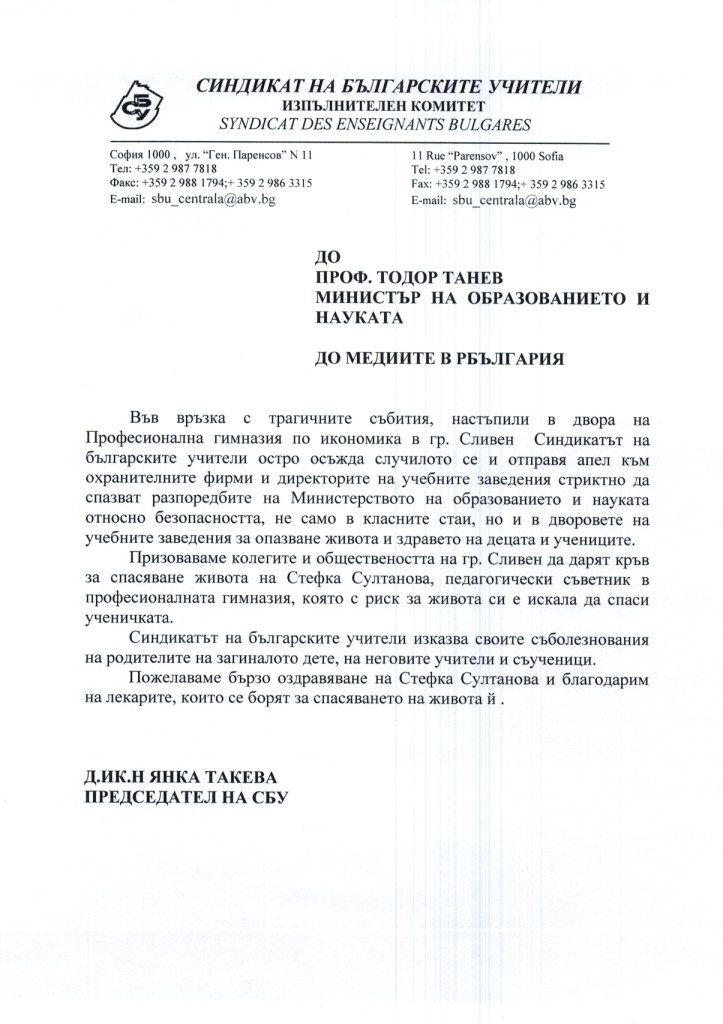 СБУ

СИНДИКАТ НА БЪЛГАРСКИТЕ УЧИТЕЛИ
ИЗПЪЛНИТЕЛЕН КОМИТЕТ
SYNDICAT DES ENSEIGNANTS BULGARES

София 1000 , ул. "Ген. Паренсов" N 11
Тел: +359 2 987 7818
Факс: +359 2 988 1794;+ 359 2 986 3315
E-mail: sbu_centrala@abv.bg

11 Rue "Parensov" , 1000 Sofia
Tel: +359 2 987 7818
Fax: +359 2 988 1794;+ 359 2 986 3315
E-mail: sbu_centrala@abv.bg

ДО
ПРОФ. ТОДОР ТАНЕВ
МИНИСТЪР НА ОБРАЗОВАНИЕТО И НАУКАТА

ДО МЕДИИТЕ В РБЪЛГАРИЯ

Във връзка с трагичните събития, настъпили в двора на Професионална гимназия по икономика в гр. Сливен Синдикатът на българските учители остро осъжда случилото се и отправя апел към охранителните фирми и директорите на учебните заведения стриктно да спазват разпоредбите на Министерството на образованието и науката относно безопасността, не само в класните стаи, но и в дворовете на учебните заведения за опазване живота и здравето на децата и учениците.

Призоваваме колегите и обществеността на гр. Сливен да дарят кръв за спасяване живота на Стефка Султанова, педагогически съветник в професионалната гимназия, която с риск за живота си е искала да спаси ученичката.

Синдикатът на българските учители изказва своите съболезнования на родителите на загиналото дете, на неговите учители и съученици.

Пожелаваме бързо оздравяване на Стефка Султанова и благодарим на лекарите, които се борят за спасяването на живота й .

Д.ИК.Н ЯНКА ТАКЕВА
ПРЕДСЕДАТЕЛ НА СБУ